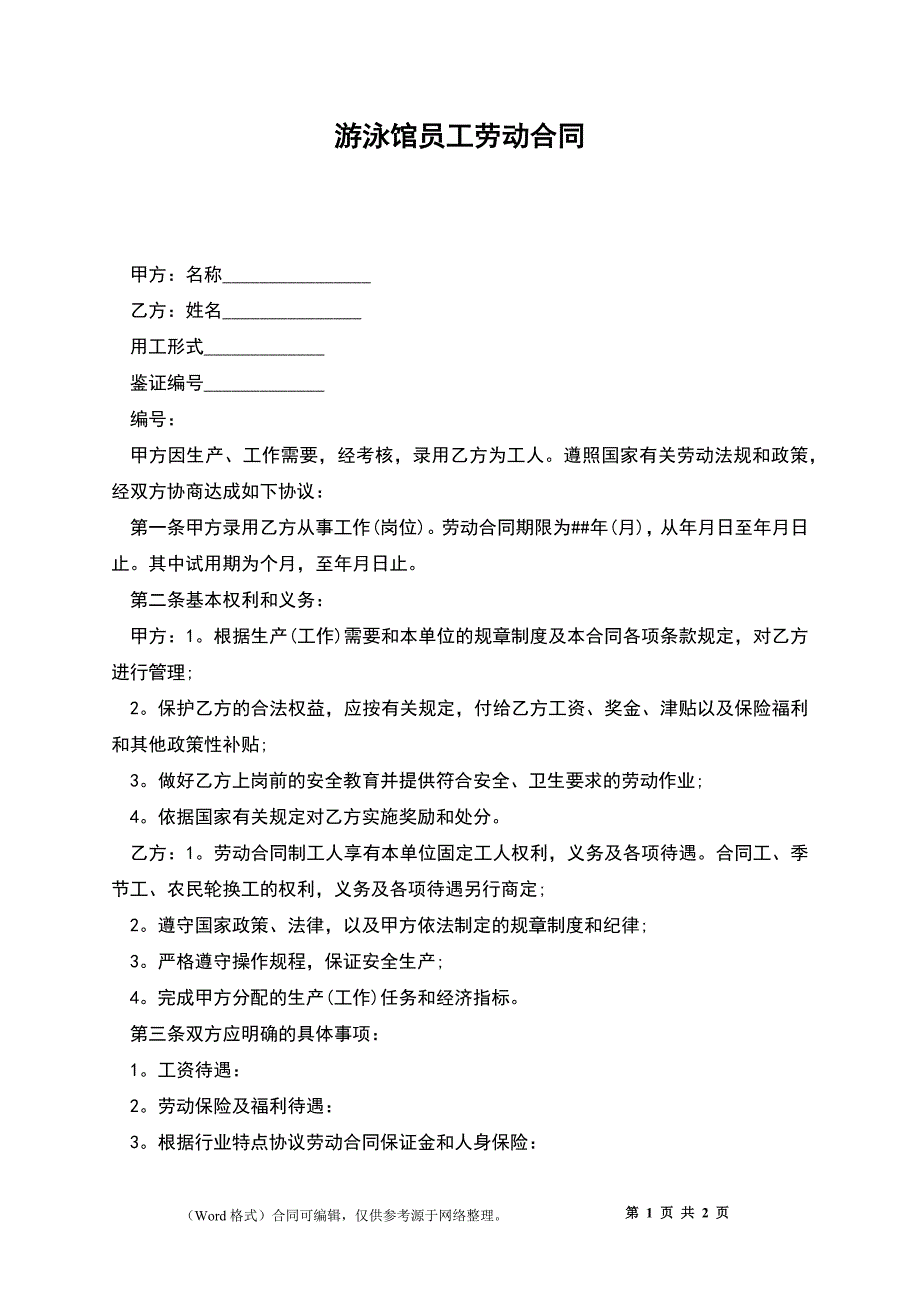 游泳馆员工劳动合同

甲方：名称________________

乙方：姓名_______________

用工形式_____________

鉴证编号_____________

编号：

甲方因生产、工作需要，经考核，录用乙方为工人。遵照国家有关劳动法规和政策，经双方协商达成如下协议：

第一条甲方录用乙方从事工作(岗位)。劳动合同期限为##年(月)，从年月日至年月日止。其中试用期为个月，至年月日止。

第二条基本权利和义务：

甲方：1。根据生产(工作)需要和本单位的规章制度及本合同各项条款规定，对乙方进行管理;

2。保护乙方的合法权益，应按有关规定，付给乙方工资、奖金、津贴以及保险福利和其他政策性补贴;

3。做好乙方上岗前的安全教育并提供符合安全、卫生要求的劳动作业;

4。依据国家有关规定对乙方实施奖励和处分。

乙方：1。劳动合同制工人享有本单位固定工人权利，义务及各项待遇。合同工、季节工、农民轮换工的权利，义务及各项待遇另行商定;

2。遵守国家政策、法律，以及甲方依法制定的规章制度和纪律;

3。严格遵守操作规程，保证安全生产;

4。完成甲方分配的生产(工作)任务和经济指标。

第三条双方应明确的具体事项：

1。工资待遇：

2。劳动保险及福利待遇：

3。根据行业特点协议劳动合同保证金和人身保险：

（Word 格式）合同可编辑，仅供参考源于网络整理。

第 1 页 共 2 页